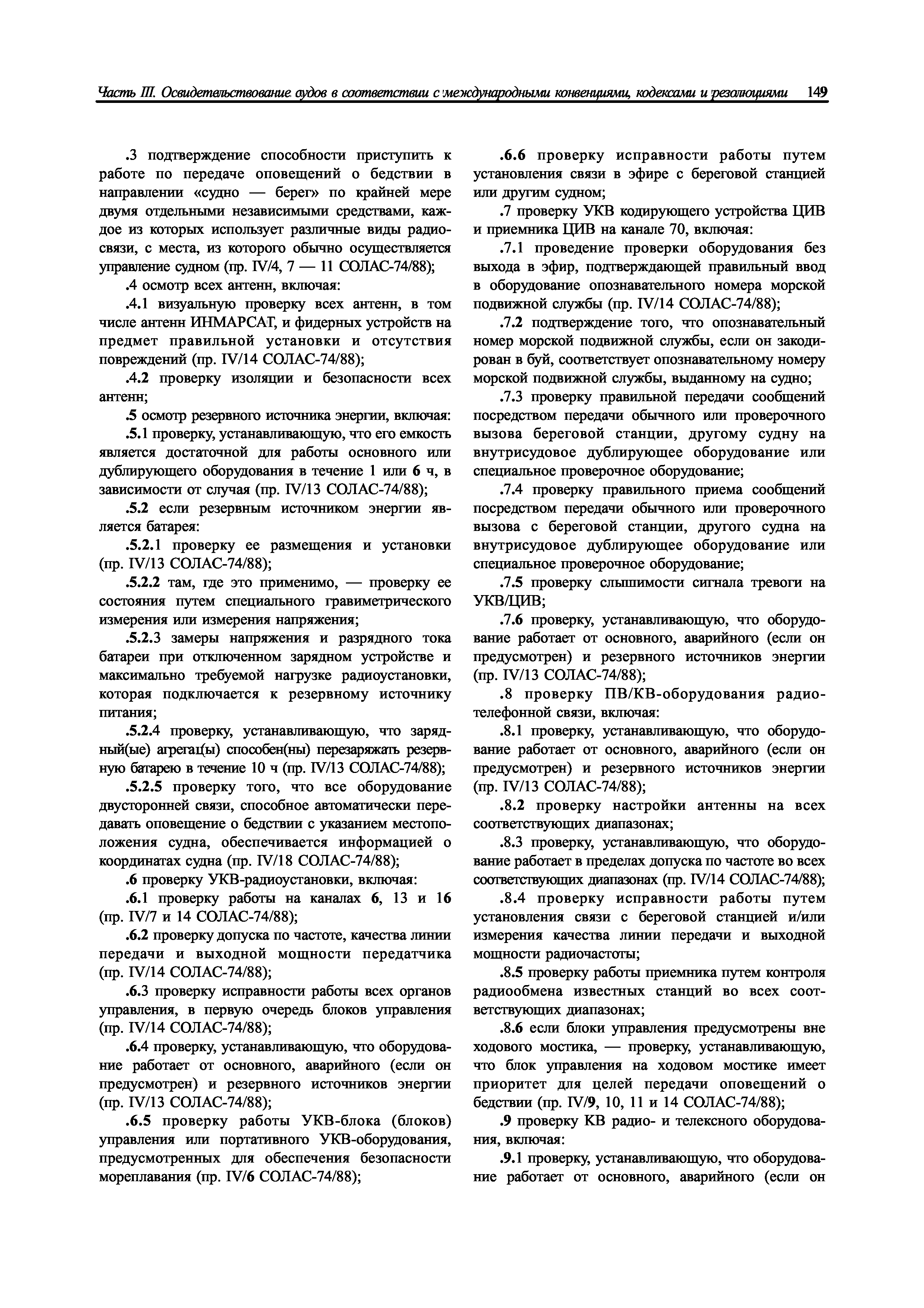 Часть III. Освидетельствование судов в соответствии с международными конвенциями, кодексами и резолюциями 149

.3 подтверждение способности приступить к работе по передаче оповещений о бедствии в направлении «судно — берег» по крайней мере двумя отдельными независимыми средствами, каждое из которых использует различные виды радиосвязи, с места, из которого обычно осуществляется управление судном (пр. IV/4, 7 — 11 СОЛАС-74/88);

.4 осмотр всех антенн, включая:

.4.1 визуальную проверку всех антенн, в том числе антенн ИНМАРСАТ, и фидерных устройств на предмет правильной установки и отсутствия повреждений (пр. IV/14 СОЛАС-74/88);

.4.2 проверку изоляции и безопасности всех антенн;

.5 осмотр резервного источника энергии, включая:

.5.1 проверку, устанавливающую, что его емкость является достаточной для работы основного или дублирующего оборудования в течение 1 или 6 ч, в зависимости от случая (пр. IV/13 СОЛАС-74/88);

.5.2 если резервным источником энергии является батарея:

.5.2.1 проверку ее размещения и установки (пр. IV/13 СОЛАС-74/88);

.5.2.2 там, где это применимо, — проверку ее состояния путем специального гравиметрического измерения или измерения напряжения;

.5.2.3 замеры напряжения и разрядного тока батареи при отключенном зарядном устройстве и максимально требуемой нагрузке радиоустановки, которая подключается к резервному источнику питания;

.5.2.4 проверку, устанавливающую, что зарядный(ые) агрегат(ы) способен(ны) перезаряжать резервную батарею в течение 10 ч (пр. IV/13 СОЛАС-74/88);

.5.2.5 проверку того, что все оборудование двусторонней связи, способное автоматически передавать оповещение о бедствии с указанием местоположения судна, обеспечивается информацией о координатах судна (пр. IV/18 СОЛАС-74/88);

.6 проверку УКВ-радиоустановки, включая:

.6.1 проверку работы на каналах 6, 13 и 16 (пр. IV/7 и 14 СОЛАС-74/88);

.6.2 проверку допуска по частоте, качества линии передачи и выходной мощности передатчика (пр. IV/14 СОЛАС-74/88);

.6.3 проверку исправности работы всех органов управления, в первую очередь блоков управления (пр. IV/14 СОЛАС-74/88);

.6.4 проверку, устанавливающую, что оборудование работает от основного, аварийного (если он предусмотрен) и резервного источников энергии (пр. IV/13 СОЛАС-74/88);

.6.5 проверку работы УКВ-блока (блоков) управления или портативного УКВ-оборудования, предусмотренных для обеспечения безопасности мореплавания (пр. IV/6 СОЛАС-74/88);

.6.6 проверку исправности работы путем установления связи в эфире с береговой станцией или другим судном;

.7 проверку УКВ кодирующего устройства ЦИВ и приемника ЦИВ на канале 70, включая:

.7.1 проведение проверки оборудования без выхода в эфир, подтверждающей правильный ввод в оборудование опознавательного номера морской подвижной службы (пр. IV/14 СОЛАС-74/88);

.7.2 подтверждение того, что опознавательный номер морской подвижной службы, если он закодирован в буй, соответствует опознавательному номеру морской подвижной службы, выданному на судно;

.7.3 проверку правильной передачи сообщений посредством передачи обычного или проверочного вызова береговой станции, другому судну на внутрисудовое дублирующее оборудование или специальное проверочное оборудование;

.7.4 проверку правильного приема сообщений посредством передачи обычного или проверочного вызова с береговой станции, другого судна на внутрисудовое дублирующее оборудование или специальное проверочное оборудование;

.7.5 проверку слышимости сигнала тревоги на УКВ/ЦИВ;

.7.6 проверку, устанавливающую, что оборудование работает от основного, аварийного (если он предусмотрен) и резервного источников энергии (пр. IV/13 СОЛАС-74/88);

.8 проверку ПВ/КВ-оборудования радиотелефонной связи, включая:

.8.1 проверку, устанавливающую, что оборудование работает от основного, аварийного (если он предусмотрен) и резервного источников энергии (пр. IV/13 СОЛАС-74/88);

.8.2 проверку настройки антенны на всех соответствующих диапазонах;

.8.3 проверку, устанавливающую, что оборудование работает в пределах допуска по частоте во всех соответствующих диапазонах (пр. IV/14 СОЛАС-74/88);

.8.4 проверку исправности работы путем установления связи с береговой станцией и/или измерения качества линии передачи и выходной мощности радиочастоты;

.8.5 проверку работы приемника путем контроля радиообмена известных станций во всех соответствующих диапазонах;

.8.6 если блоки управления предусмотрены вне ходового мостика, — проверку, устанавливающую, что блок управления на ходовом мостике имеет приоритет для целей передачи оповещений о бедствии (пр. IV/9, 10, 11 и 14 СОЛАС-74/88);

.9 проверку КВ радио- и телексного оборудования, включая:

.9.1 проверку, устанавливающую, что оборудование работает от основного, аварийного (если он